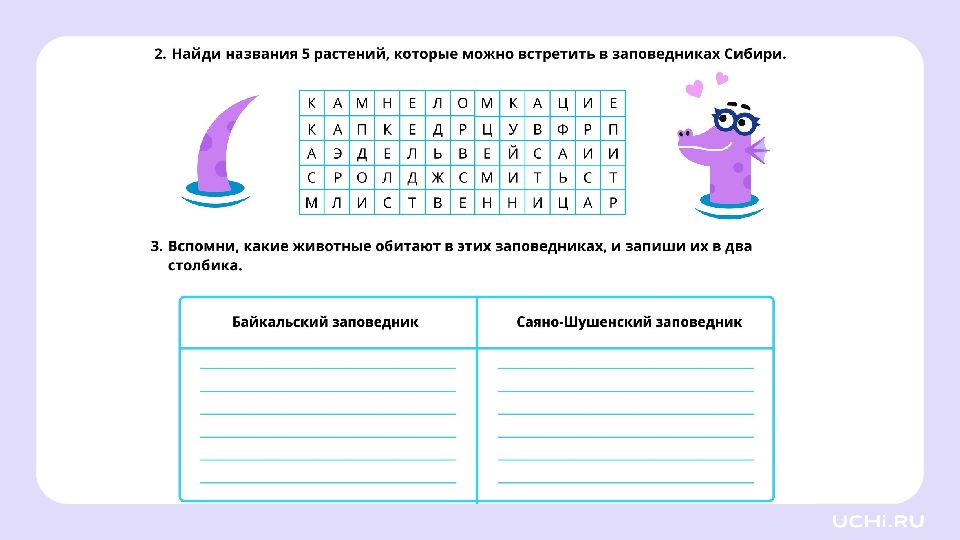 2. Найди названия 5 растений, которые можно встретить в заповедниках Сибири.

| К | А | М | Н | Е | Л | О | М | К | А | Ц | И | Е |
|---|---|---|---|---|---|---|---|---|---|---|---|---|
| К | А | П | К | Е | Д | Р | Ц | У | В | Ф | Р | П |
| А | Э | Д | Е | Л | Ь | В | Е | Й | С | А | И | И |
| С | Р | О | Л | Д | Ж | С | М | И | Т | Ь | С | Т |
| М | Л | И | С | Т | В | Е | Н | Н | И | Ц | А | Р |

3. Вспомни, какие животные обитают в этих заповедниках, и запиши их в два столбика.

| Байкальский заповедник | Саяно-Шушенский заповедник |
|---|---|
| | |

UCHi.RU